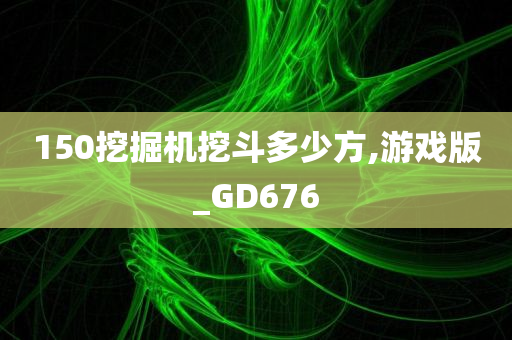 150挖掘机挖斗多少方,游戏版_GD676